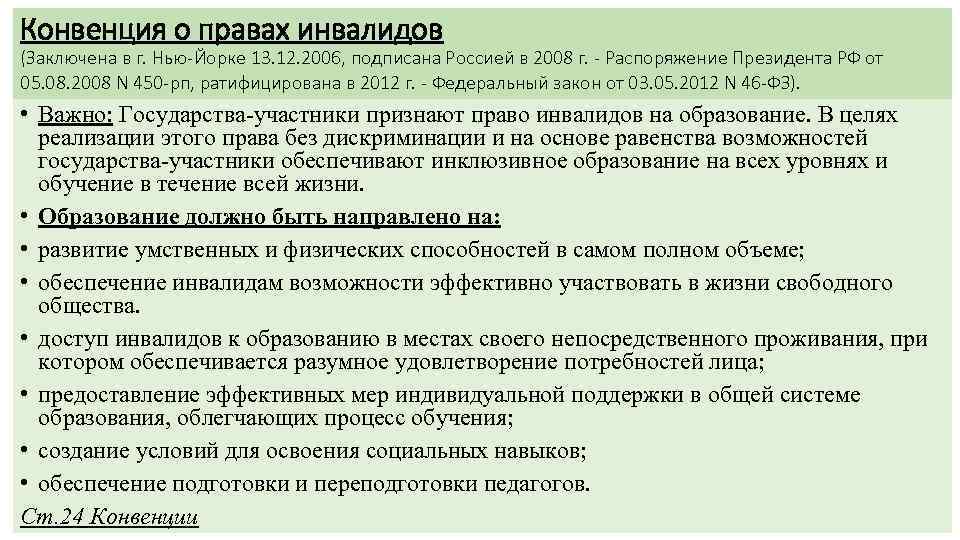 Конвенция о правах инвалидов

(Заключена в г. Нью-Йорке 13.12.2006, подписана Россией в 2008 г. - Распоряжение Президента РФ от 05.08.2008 N 450-рп, ратифицирована в 2012 г. - Федеральный закон от 03.05.2012 N 46-ФЗ).

• Важно: Государства-участники признают право инвалидов на образование. В целях реализации этого права без дискриминации и на основе равенства возможностей государства-участники обеспечивают инклюзивное образование на всех уровнях и обучение в течение всей жизни.
• Образование должно быть направлено на:
• развитие умственных и физических способностей в самом полном объеме;
• обеспечение инвалидам возможности эффективно участвовать в жизни свободного общества.
• доступ инвалидов к образованию в местах своего непосредственного проживания, при котором обеспечивается разумное удовлетворение потребностей лица;
• предоставление эффективных мер индивидуальной поддержки в общей системе образования, облегчающих процесс обучения;
• создание условий для освоения социальных навыков;
• обеспечение подготовки и переподготовки педагогов.

Ст.24 Конвенции